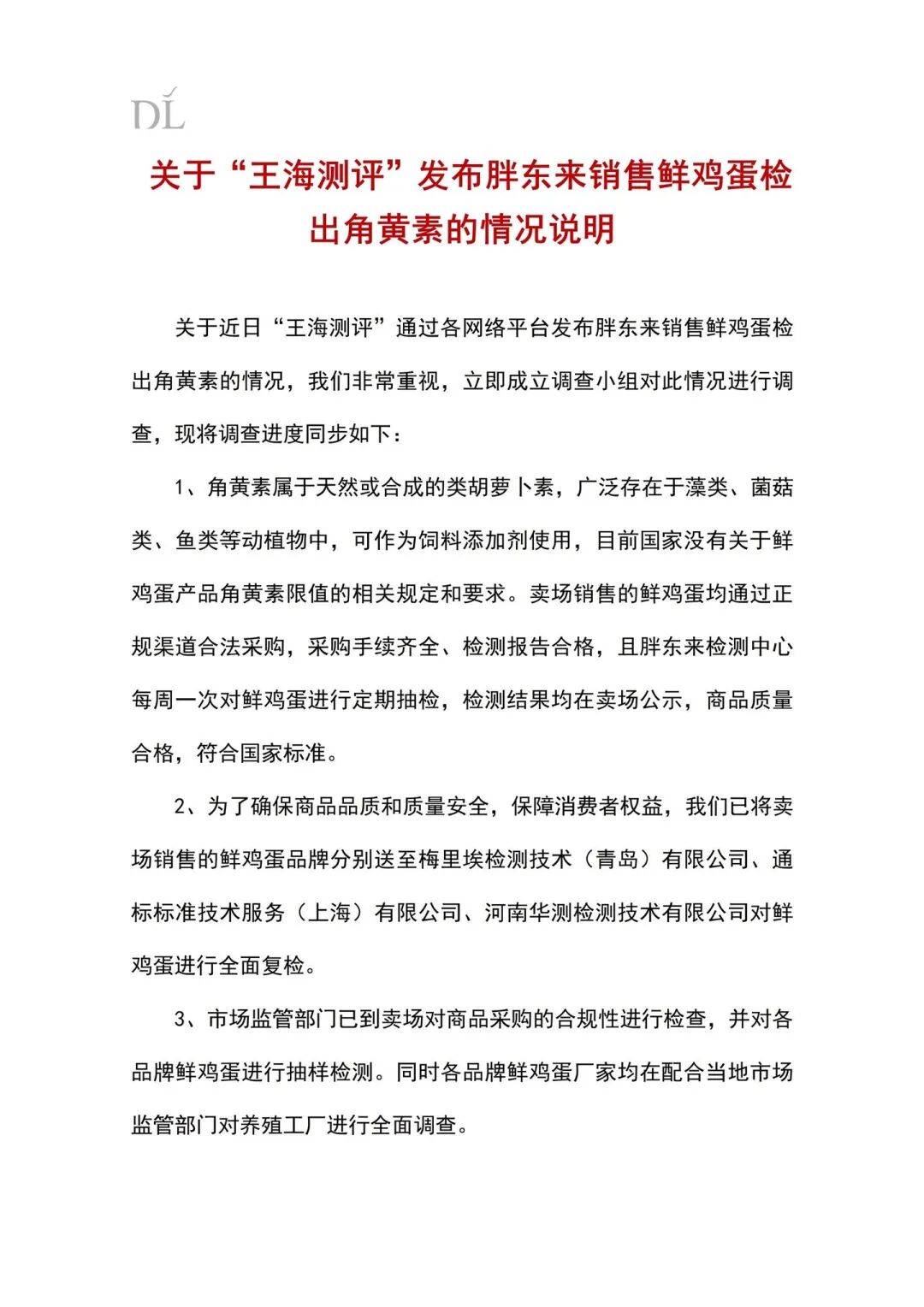 DL

关于“王海测评”发布胖东来销售鲜鸡蛋检出角黄素的情况说明

关于近日“王海测评”通过各网络平台发布胖东来销售鲜鸡蛋检出角黄素的情况，我们非常重视，立即成立调查小组对此情况进行调查，现将调查进度同步如下：

1、角黄素属于天然或合成的类胡萝卜素，广泛存在于藻类、菌菇类、鱼类等动植物中，可作为饲料添加剂使用，目前国家没有关于鲜鸡蛋产品角黄素限值的相关规定和要求。卖场销售的鲜鸡蛋均通过正规渠道合法采购，采购手续齐全、检测报告合格，且胖东来检测中心每周一次对鲜鸡蛋进行定期抽检，检测结果均在卖场公示，商品质量合格，符合国家标准。

2、为了确保商品品质和质量安全，保障消费者权益，我们已将卖场销售的鲜鸡蛋品牌分别送至梅里埃检测技术（青岛）有限公司、通标标准技术服务（上海）有限公司、河南华测检测技术有限公司对鲜鸡蛋进行全面复检。

3、市场监管部门已到卖场对商品采购的合规性进行检查，并对各品牌鲜鸡蛋进行抽样检测。同时各品牌鲜鸡蛋厂家均在配合当地市场监管部门对养殖工厂进行全面调查。